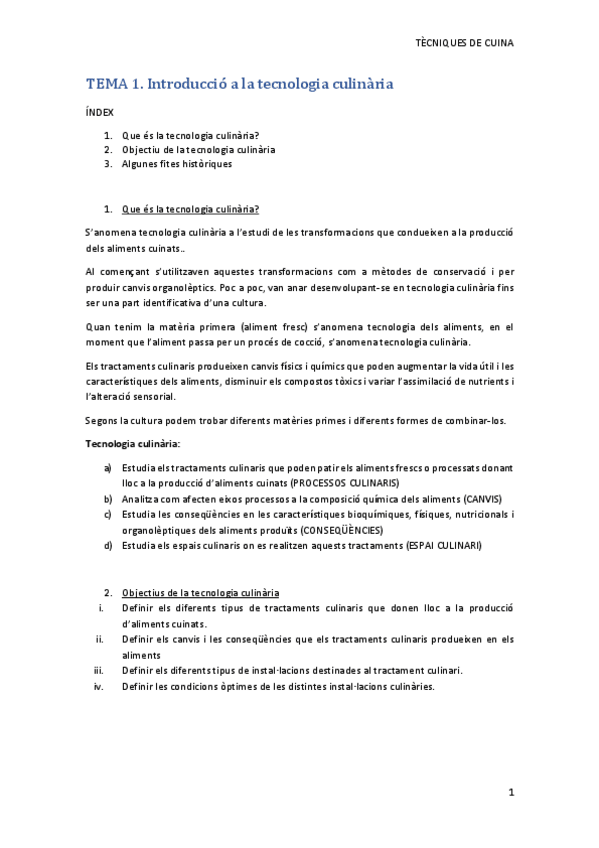 TÈCNIQUES DE CUINA

TEMA 1. Introducció a la tecnologia culinària

ÍNDEX

1. Que és la tecnologia culinària?
2. Objectiu de la tecnologia culinària
3. Algunes fites històriques

1. Que és la tecnologia culinària?

S'anomena tecnologia culinària a l'estudi de les transformacions que condueixen a la producció dels aliments cuinats..

Al començant s'utilitzaven aquestes transformacions com a mètodes de conservació i per produir canvis organolèptics. Poc a poc, van anar desenvolupant-se en tecnologia culinària fins ser una part identificativa d'una cultura.

Quan tenim la matèria primera (aliment fresc) s'anomena tecnologia dels aliments, en el moment que l'aliment passa per un procés de cocció, s'anomena tecnologia culinària.

Els tractaments culinaris produeixen canvis físics i químics que poden augmentar la vida útil i les característiques dels aliments, disminuir els compostos tòxics i variar l'assimilació de nutrients i l'alteració sensorial.

Segons la cultura podem trobar diferents matèries primes i diferents formes de combinar-los.

Tecnologia culinària:

a) Estudia els tractaments culinaris que poden patir els aliments frescs o processats donant lloc a la producció d'aliments cuinats (PROCESSOS CULINARIS)
b) Analitza com afecten eixos processos a la composició química dels aliments (CANVIS)
c) Estudia les conseqüències en les característiques bioquímiques, físiques, nutricionals i organolèptiques dels aliments produïts (CONSEQÜÈNCIES)
d) Estudia els espais culinaris on es realitzen aquests tractaments (ESPAI CULINARI)

2. Objectius de la tecnologia culinària
i. Definir els diferents tipus de tractaments culinaris que donen lloc a la producció d'aliments cuinats.
ii. Definir els canvis i les conseqüències que els tractaments culinaris produeixen en els aliments
iii. Definir els diferents tipus de instal·lacions destinades al tractament culinari.
iv. Definir les condicions òptimes de les distintes instal·lacions culinàries.

1